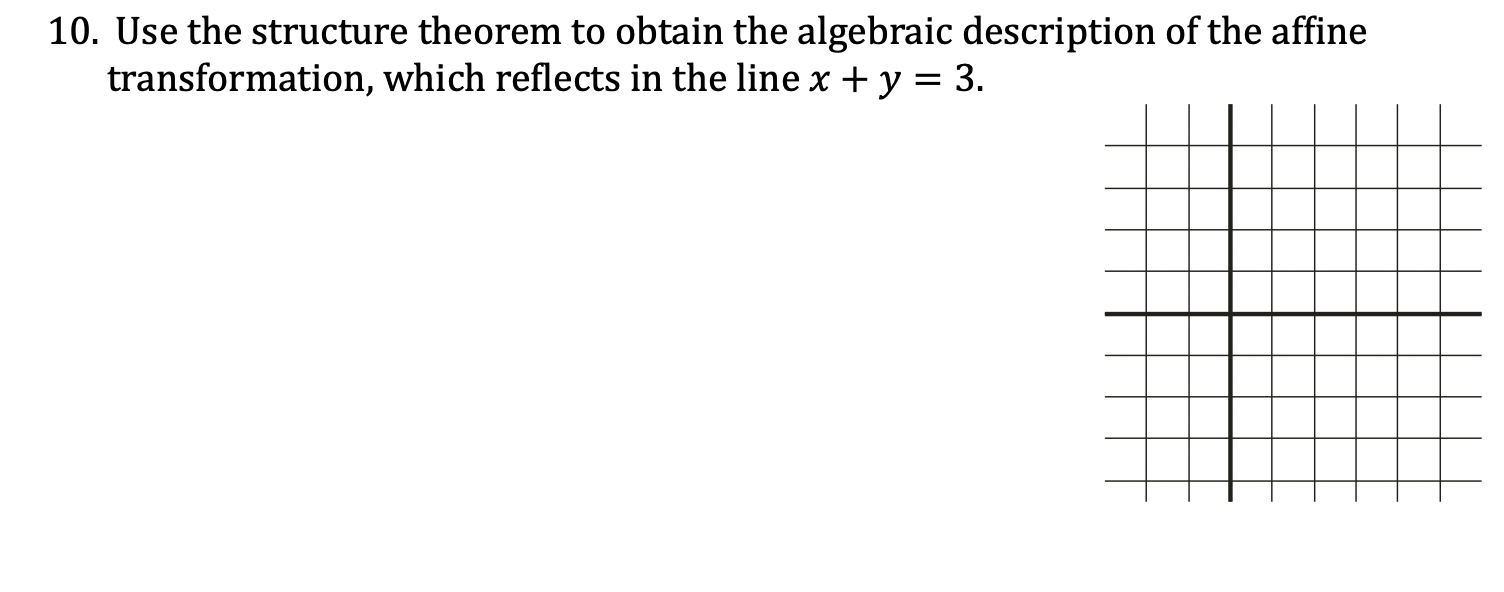 10. Use the structure theorem to obtain the algebraic description of the affine transformation, which reflects in the line $x + y = 3$.